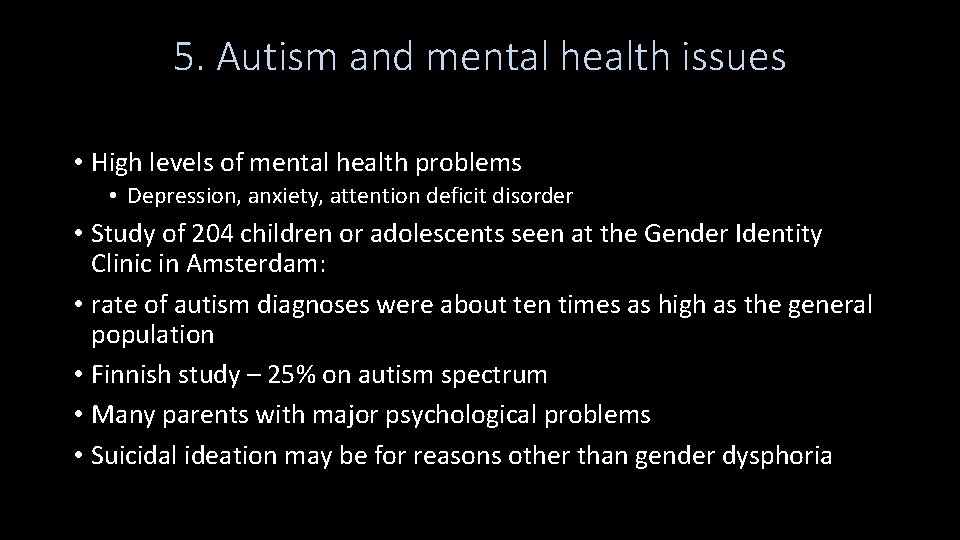 5. Autism and mental health issues

• High levels of mental health problems
• Depression, anxiety, attention deficit disorder
• Study of 204 children or adolescents seen at the Gender Identity Clinic in Amsterdam:
• rate of autism diagnoses were about ten times as high as the general population
• Finnish study – 25% on autism spectrum
• Many parents with major psychological problems
• Suicidal ideation may be for reasons other than gender dysphoria